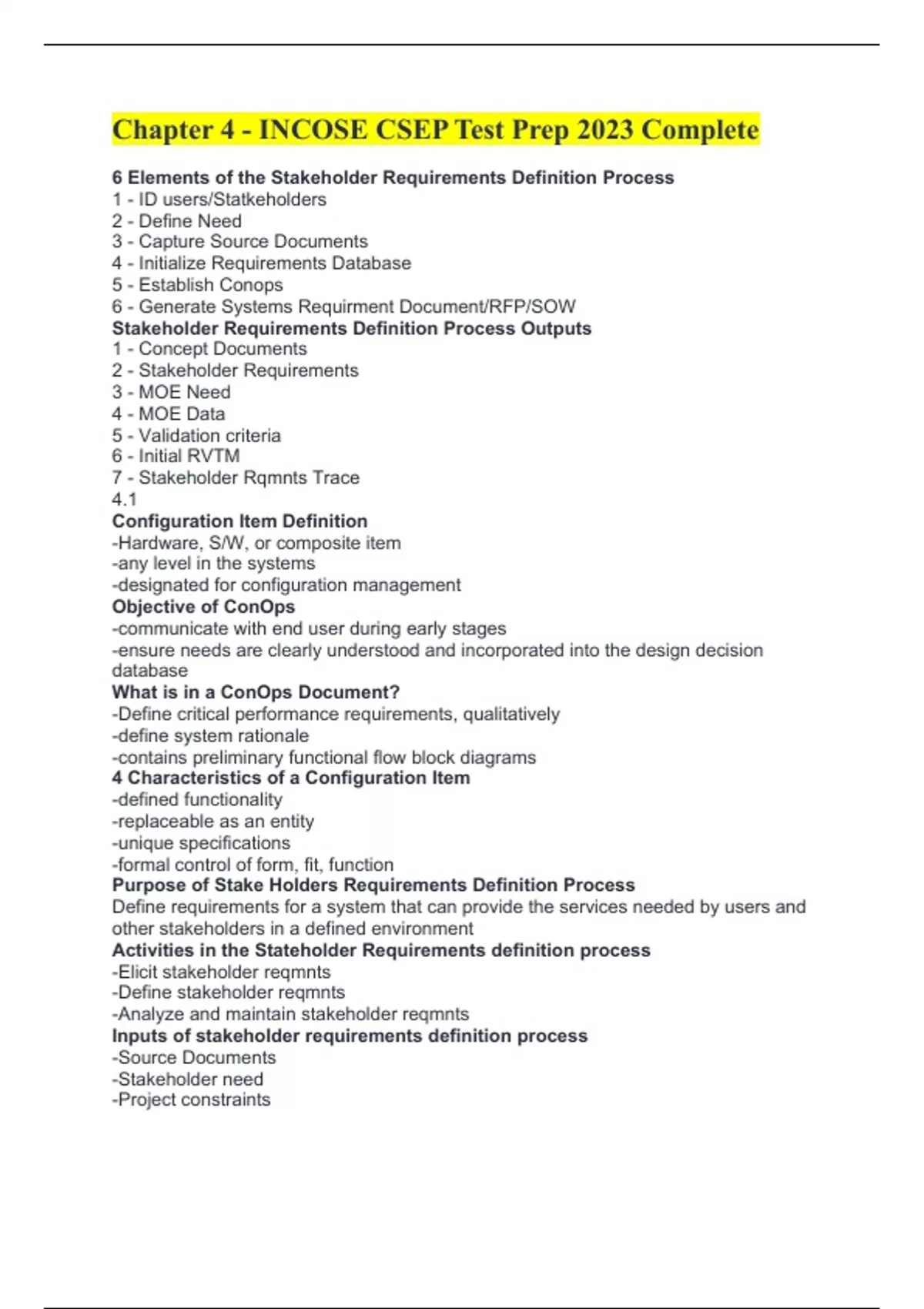 Chapter 4 - INCOSE CSEP Test Prep 2023 Complete

6 Elements of the Stakeholder Requirements Definition Process
1 - ID users/Statkeholders
2 - Define Need
3 - Capture Source Documents
4 - Initialize Requirements Database
5 - Establish Conops
6 - Generate Systems Requirment Document/RFP/SOW
Stakeholder Requirements Definition Process Outputs
1 - Concept Documents
2 - Stakeholder Requirements
3 - MOE Need
4 - MOE Data
5 - Validation criteria
6 - Initial RVTM
7 - Stakeholder Rqmnts Trace
4.1
Configuration Item Definition
-Hardware, S/W, or composite item
-any level in the systems
-designated for configuration management
Objective of ConOps
-communicate with end user during early stages
-ensure needs are clearly understood and incorporated into the design decision database
What is in a ConOps Document?
-Define critical performance requirements, qualitatively
-define system rationale
-contains preliminary functional flow block diagrams
4 Characteristics of a Configuration Item
-defined functionality
-replaceable as an entity
-unique specifications
-formal control of form, fit, function
Purpose of Stake Holders Requirements Definition Process
Define requirements for a system that can provide the services needed by users and other stakeholders in a defined environment
Activities in the Stateholder Requirements definition process
-Elicit stakeholder reqmnts
-Define stakeholder reqmnts
-Analyze and maintain stakeholder reqmnts
Inputs of stakeholder requirements definition process
-Source Documents
-Stakeholder need
-Project constraints